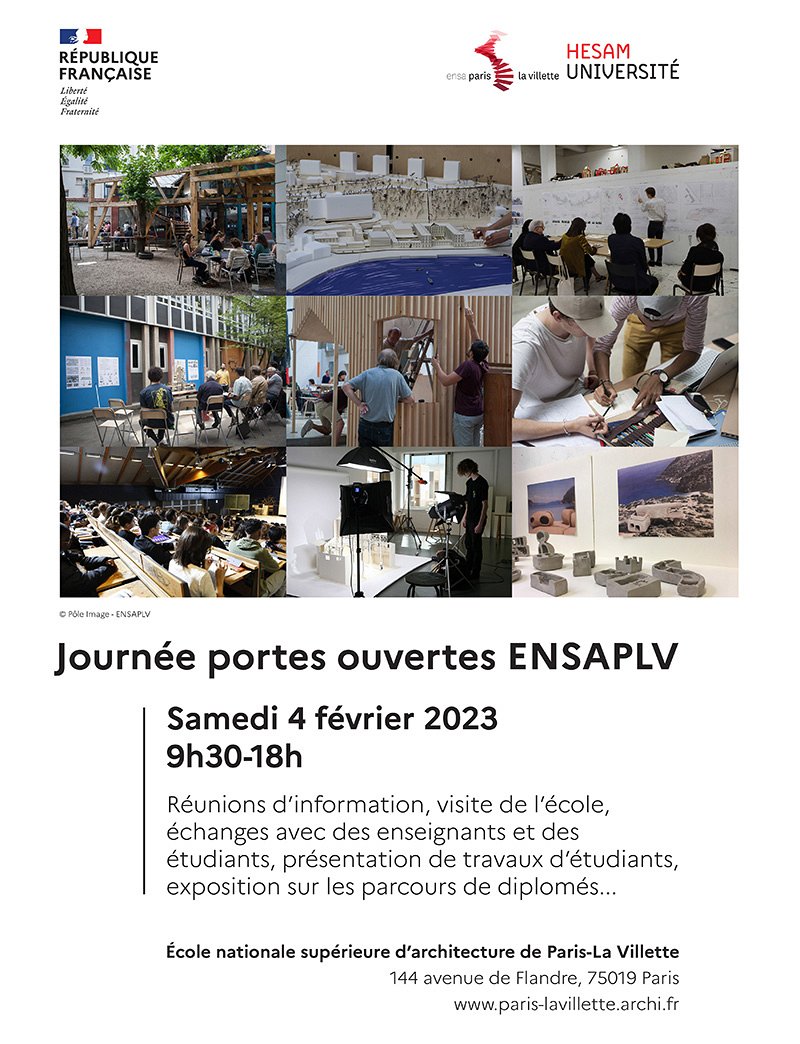 RÉPUBLIQUE
FRANÇAISE
Liberté
Égalité
Fraternité

ensa paris la villette

HESAM
UNIVERSITÉ

© Pôle Image - ENSAPLV

Journée portes ouvertes ENSAPLV

Samedi 4 février 2023
9h30-18h

Réunions d'information, visite de l'école, échanges avec des enseignants et des étudiants, présentation de travaux d'étudiants, exposition sur les parcours de diplomés...

École nationale supérieure d'architecture de Paris-La Villette
144 avenue de Flandre, 75019 Paris
www.paris-lavillette.archi.fr